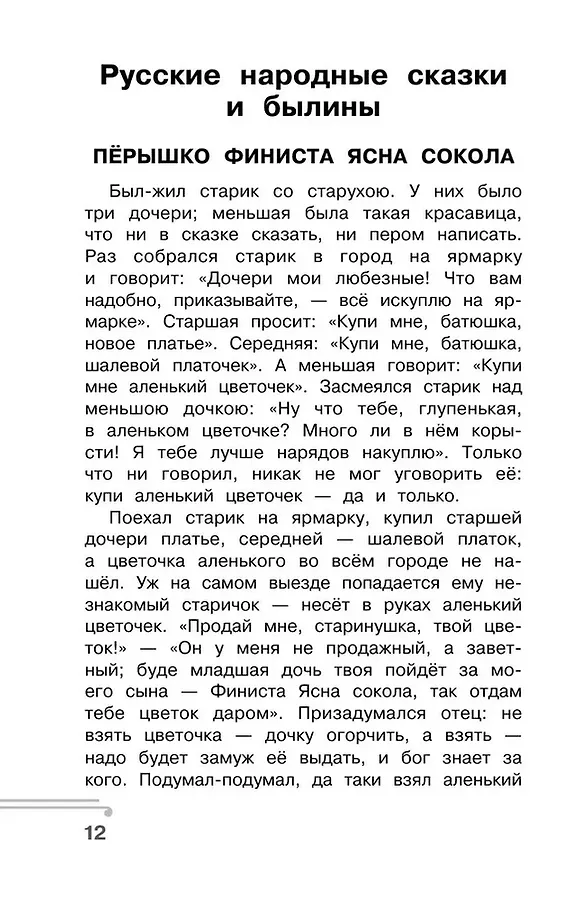 Русские народные сказки и былины

ПЁРЫШКО ФИНИСТА ЯСНА СОКОЛА

Был-жил старик со старухою. У них было три дочери; меньшая была такая красавица, что ни в сказке сказать, ни пером написать. Раз собрался старик в город на ярмарку и говорит: «Дочери мои любезные! Что вам надобно, приказывайте, — всё искуплю на ярмарке». Старшая просит: «Купи мне, батюшка, новое платье». Середняя: «Купи мне, батюшка, шалевой платочек». А меньшая говорит: «Купи мне аленький цветочек». Засмеялся старик над меньшою дочкою: «Ну что тебе, глупенькая, в аленьком цветочке? Много ли в нём корысти! Я тебе лучше нарядов накуплю». Только что ни говорил, никак не мог уговорить её: купи аленький цветочек — да и только.

Поехал старик на ярмарку, купил старшей дочери платье, середней — шалевой платок, а цветочка аленького во всём городе не нашёл. Уж на самом выезде попадается ему незнакомый старичок — несёт в руках аленький цветочек. «Продай мне, старинушка, твой цветок!» — «Он у меня не продажный, а заветный; буде младшая дочь твоя пойдёт за моего сына — Финиста Ясна сокола, так отдам тебе цветок даром». Призадумался отец: не взять цветочка — дочку огорчить, а взять — надо будет замуж её выдать, и бог знает за кого. Подумал-подумал, да таки взял аленький

12